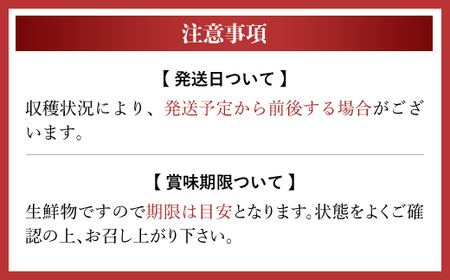 注意事項

【 発送日ついて 】

収穫状況により、発送予定から前後する場合がございます。

【 賞味期限ついて 】

生鮮物ですので期限は目安となります。状態をよくご確認の上、お召し上がり下さい。